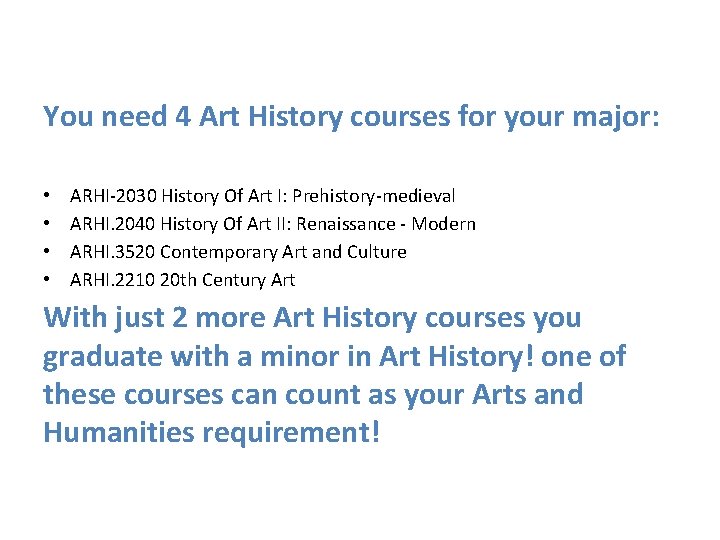 You need 4 Art History courses for your major:

• ARHI-2030 History Of Art I: Prehistory-medieval
• ARHI.2040 History Of Art II: Renaissance - Modern
• ARHI.3520 Contemporary Art and Culture
• ARHI.2210 20th Century Art

With just 2 more Art History courses you graduate with a minor in Art History! one of these courses can count as your Arts and Humanities requirement!